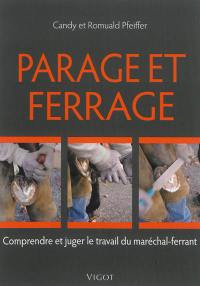 Candy et Romuald Pfeiffer

PARAGE ET FERRAGE

Comprendre et juger le travail du maréchal-ferrant

VIGOT